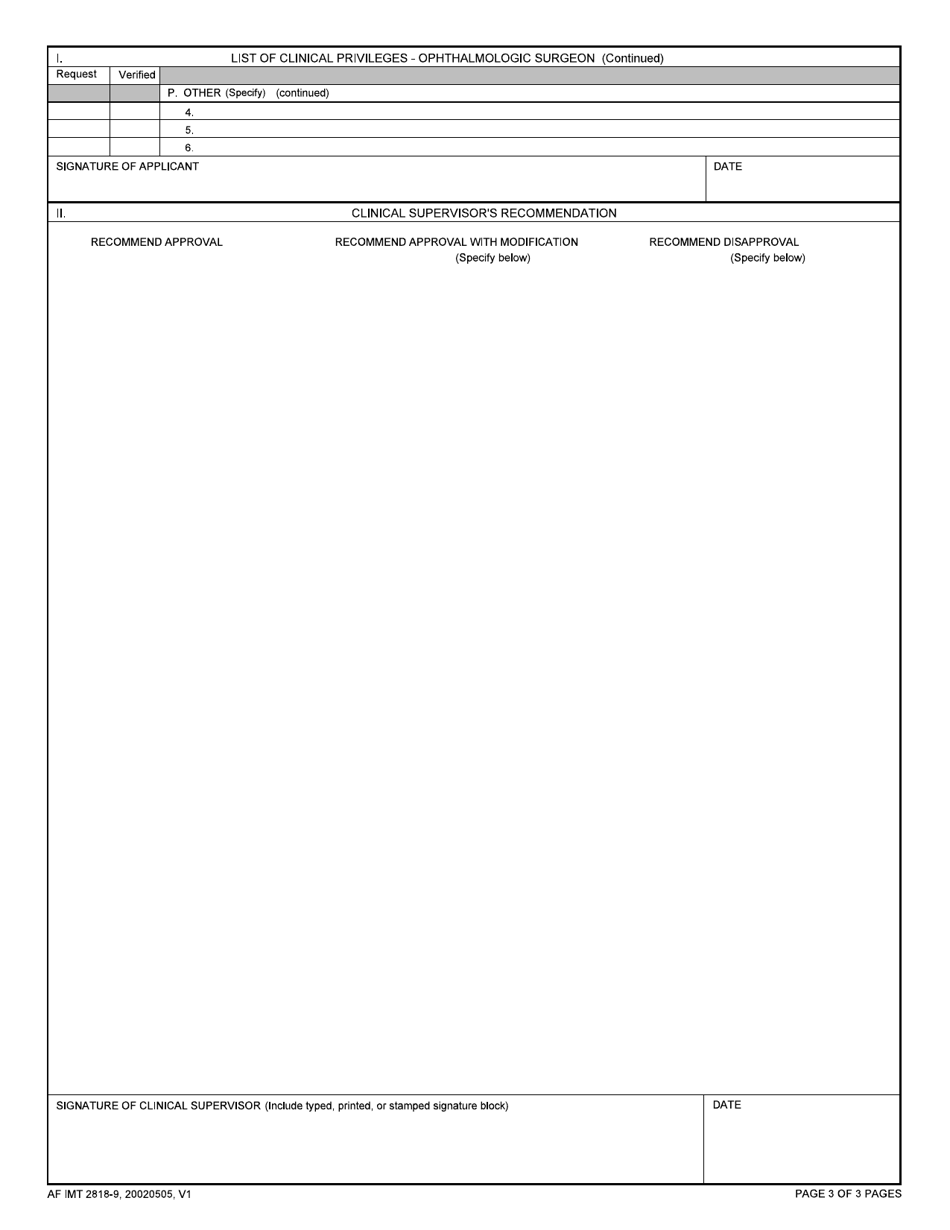 I. LIST OF CLINICAL PRIVILEGES - OPHTHALMOLOGIC SURGEON (Continued)

| Request | Verified | |
|---|---|---|
| | | P. OTHER (Specify) (continued) |
| | | 4. |
| | | 5. |
| | | 6. |

SIGNATURE OF APPLICANT

DATE

II. CLINICAL SUPERVISOR'S RECOMMENDATION

RECOMMEND APPROVAL

RECOMMEND APPROVAL WITH MODIFICATION (Specify below)

RECOMMEND DISAPPROVAL (Specify below)

SIGNATURE OF CLINICAL SUPERVISOR (Include typed, printed, or stamped signature block)

DATE

AF IMT 2818-9, 20020505, V1

PAGE 3 OF 3 PAGES